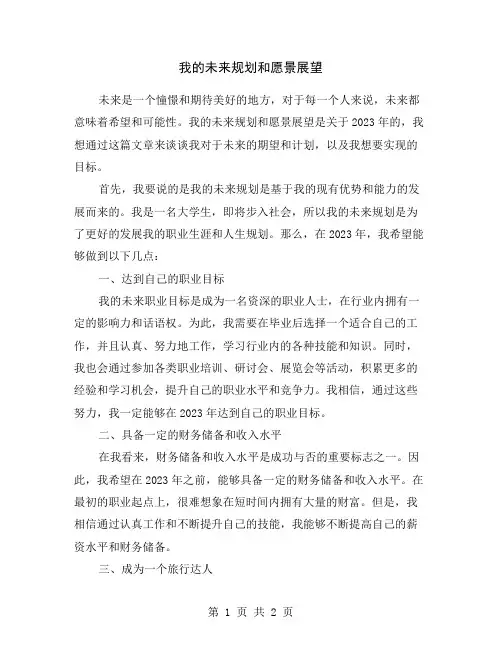 我的未来规划和愿景展望

未来是一个憧憬和期待美好的地方，对于每一个人来说，未来都意味着希望和可能性。我的未来规划和愿景展望是关于2023年的，我想通过这篇文章来谈谈我对于未来的期望和计划，以及我想要实现的目标。

首先，我要说的是我的未来规划是基于我的现有优势和能力的发展而来的。我是一名大学生，即将步入社会，所以我的未来规划是为了更好的发展我的职业生涯和人生规划。那么，在2023年，我希望能够做到以下几点：

一、达到自己的职业目标

我的未来职业目标是成为一名资深的职业人士，在行业内拥有一定的影响力和话语权。为此，我需要在毕业后选择一个适合自己的工作，并且认真、努力地工作，学习行业内的各种技能和知识。同时，我也会通过参加各类职业培训、研讨会、展览会等活动，积累更多的经验和学习机会，提升自己的职业水平和竞争力。我相信，通过这些努力，我一定能够在2023年达到自己的职业目标。

二、具备一定的财务储备和收入水平

在我看来，财务储备和收入水平是成功与否的重要标志之一。因此，我希望在2023年之前，能够具备一定的财务储备和收入水平。在最初的职业起点上，很难想象在短时间内拥有大量的财富。但是，我相信通过认真工作和不断提升自己的技能，我能够不断提高自己的薪资水平和财务储备。

三、成为一个旅行达人

第 1 页 共 2 页